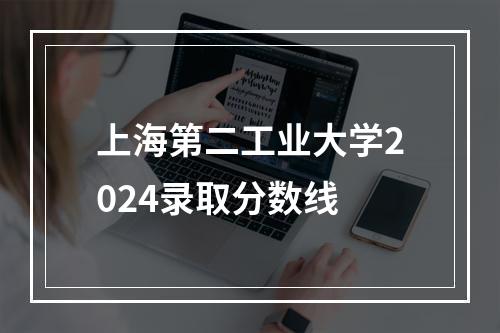 上海第二工业大学2024录取分数线